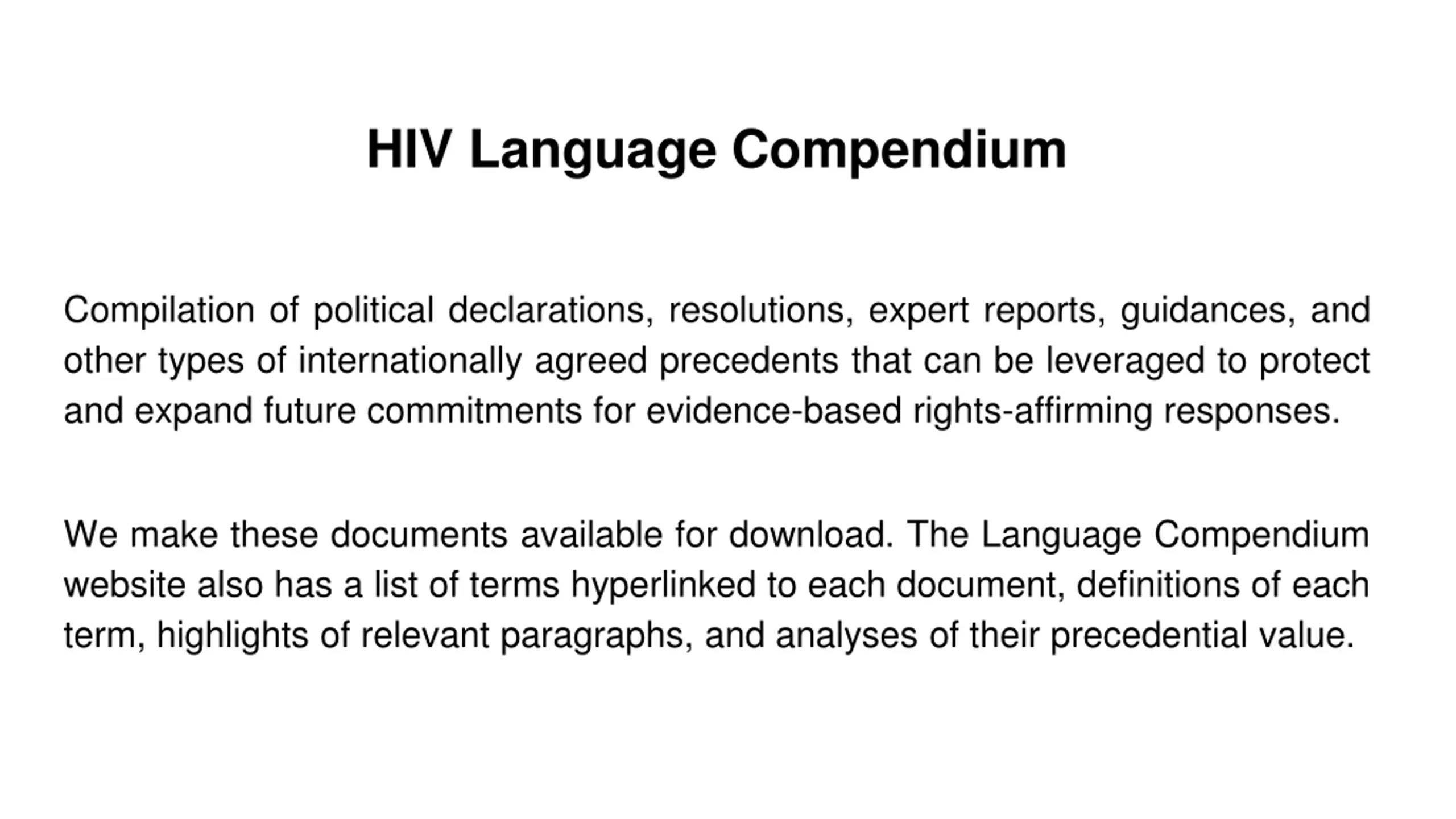 HIV Language Compendium

Compilation of political declarations, resolutions, expert reports, guidances, and other types of internationally agreed precedents that can be leveraged to protect and expand future commitments for evidence-based rights-affirming responses.

We make these documents available for download. The Language Compendium website also has a list of terms hyperlinked to each document, definitions of each term, highlights of relevant paragraphs, and analyses of their precedential value.